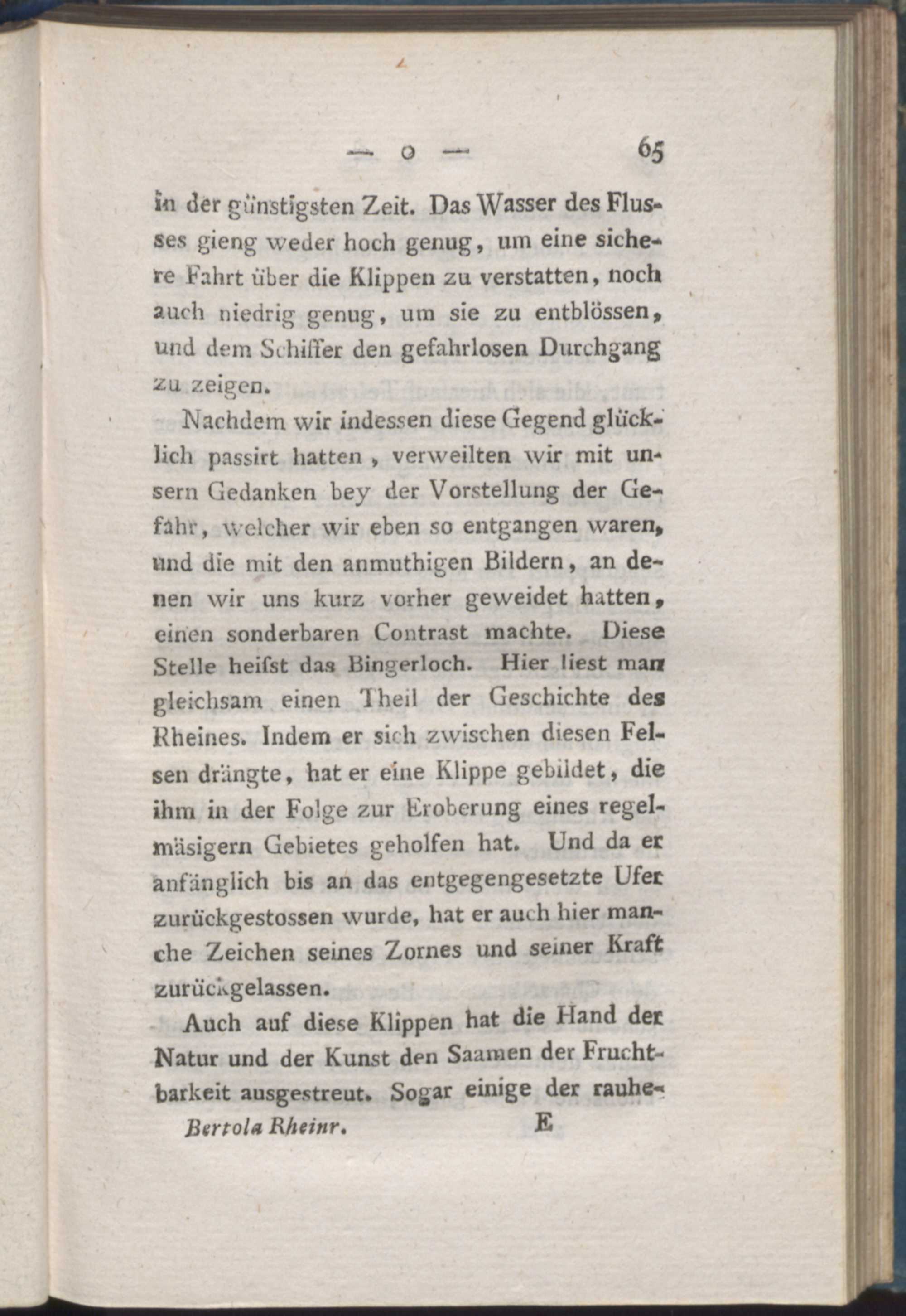 — o — 65

in der günstigsten Zeit. Das Wasser des Flusses gieng weder hoch genug, um eine sichere Fahrt über die Klippen zu verstatten, noch auch niedrig genug, um sie zu entblössen, und dem Schiffer den gefahrlosen Durchgang zu zeigen.

Nachdem wir indessen diese Gegend glücklich passirt hatten, verweilten wir mit unsern Gedanken bey der Vorstellung der Gefahr, welcher wir eben so entgangen waren, und die mit den anmuthigen Bildern, an denen wir uns kurz vorher geweidet hatten, einen sonderbaren Contrast machte. Diese Stelle heifst das Bingerloch. Hier liest man gleichsam einen Theil der Geschichte des Rheines. Indem er sich zwischen diesen Felsen drängte, hat er eine Klippe gebildet, die ihm in der Folge zur Eroberung eines regelmäsigern Gebietes geholfen hat. Und da er anfänglich bis an das entgegengesetzte Ufer zurückgestossen wurde, hat er auch hier manche Zeichen seines Zornes und seiner Kraft zurückgelassen.

Auch auf diese Klippen hat die Hand der Natur und der Kunst den Saamen der Fruchtbarkeit ausgestreut. Sogar einige der rauhe-

Bertola Rheinr. E